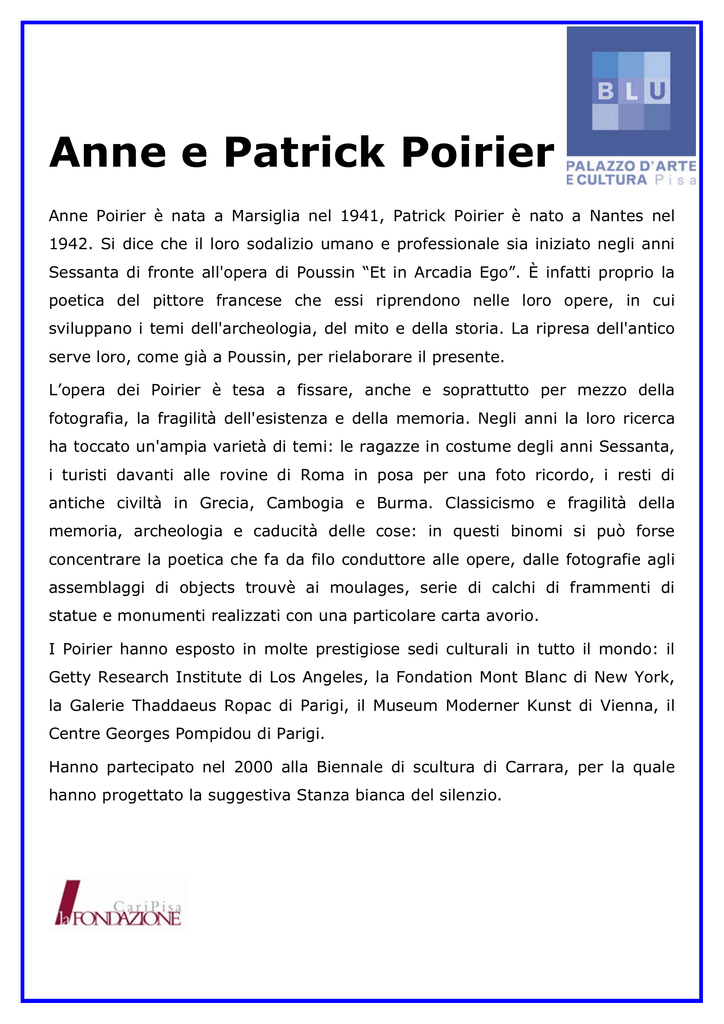 BLU
PALAZZO D'ARTE
E CULTURA Pisa

Anne e Patrick Poirier

Anne Poirier è nata a Marsiglia nel 1941, Patrick Poirier è nato a Nantes nel 1942. Si dice che il loro sodalizio umano e professionale sia iniziato negli anni Sessanta di fronte all'opera di Poussin "Et in Arcadia Ego". È infatti proprio la poetica del pittore francese che essi riprendono nelle loro opere, in cui sviluppano i temi dell'archeologia, del mito e della storia. La ripresa dell'antico serve loro, come già a Poussin, per rielaborare il presente.

L'opera dei Poirier è tesa a fissare, anche e soprattutto per mezzo della fotografia, la fragilità dell'esistenza e della memoria. Negli anni la loro ricerca ha toccato un'ampia varietà di temi: le ragazze in costume degli anni Sessanta, i turisti davanti alle rovine di Roma in posa per una foto ricordo, i resti di antiche civiltà in Grecia, Cambogia e Burma. Classicismo e fragilità della memoria, archeologia e caducità delle cose: in questi binomi si può forse concentrare la poetica che fa da filo conduttore alle opere, dalle fotografie agli assemblaggi di objects trouvè ai moulages, serie di calchi di frammenti di statue e monumenti realizzati con una particolare carta avorio.

I Poirier hanno esposto in molte prestigiose sedi culturali in tutto il mondo: il Getty Research Institute di Los Angeles, la Fondation Mont Blanc di New York, la Galerie Thaddaeus Ropac di Parigi, il Museum Moderner Kunst di Vienna, il Centre Georges Pompidou di Parigi.

Hanno partecipato nel 2000 alla Biennale di scultura di Carrara, per la quale hanno progettato la suggestiva Stanza bianca del silenzio.

CariPisa
la FONDAZIONE